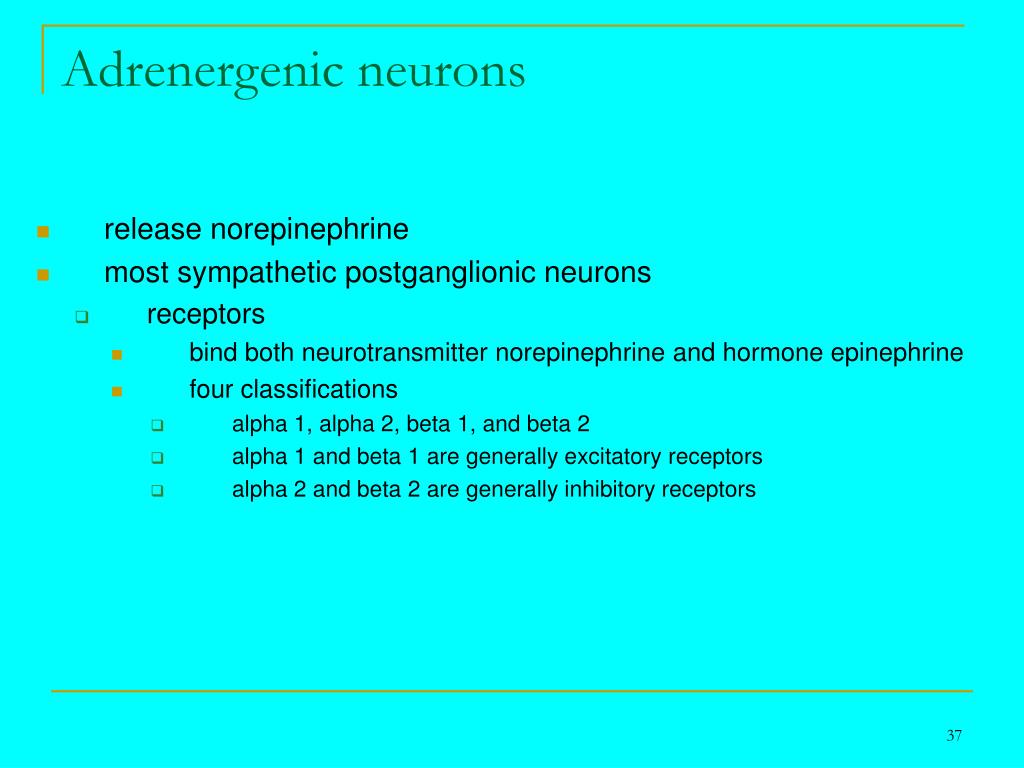 Adrenergenic neurons

- release norepinephrine
- most sympathetic postganglionic neurons
  - receptors
    - bind both neurotransmitter norepinephrine and hormone epinephrine
    - four classifications
      - alpha 1, alpha 2, beta 1, and beta 2
      - alpha 1 and beta 1 are generally excitatory receptors
      - alpha 2 and beta 2 are generally inhibitory receptors

37